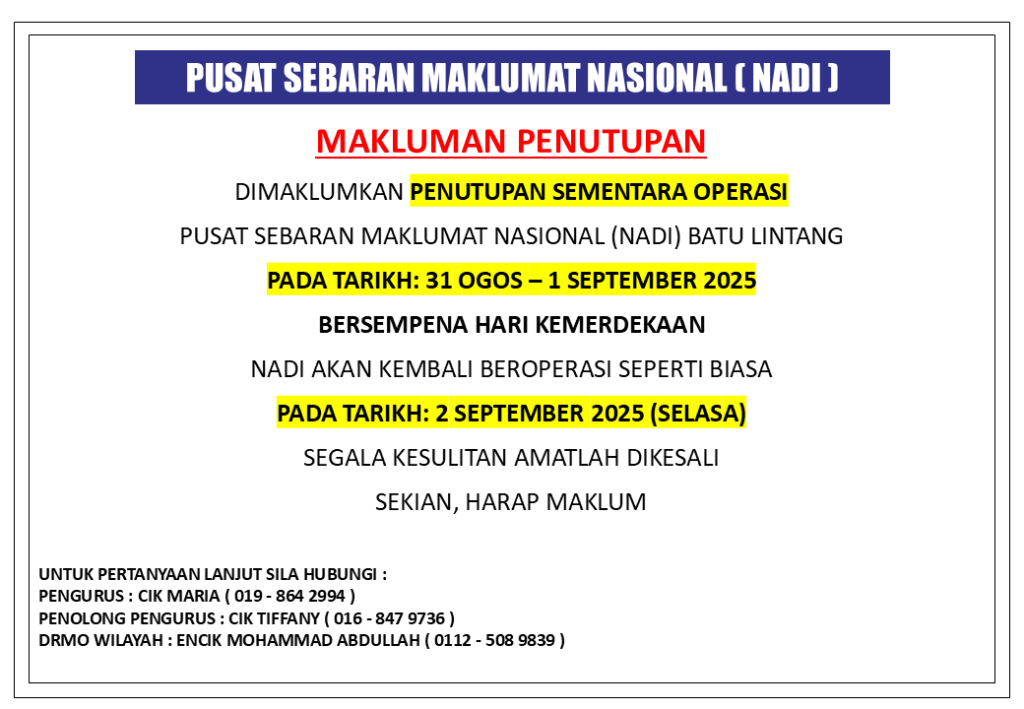 PUSAT SEBARAN MAKLUMAT NASIONAL ( NADI )

MAKLUMAN PENUTUPAN

DIMAKLUMKAN PENUTUPAN SEMENTARA OPERASI

PUSAT SEBARAN MAKLUMAT NASIONAL (NADI) BATU LINTANG

PADA TARIKH: 31 OGOS – 1 SEPTEMBER 2025

BERSEMPENA HARI KEMERDEKAAN

NADI AKAN KEMBALI BEROPERASI SEPERTI BIASA

PADA TARIKH: 2 SEPTEMBER 2025 (SELASA)

SEGALA KESULITAN AMATLAH DIKESALI

SEKIAN, HARAP MAKLUM

UNTUK PERTANYAAN LANJUT SILA HUBUNGI :
PENGURUS : CIK MARIA ( 019 - 864 2994 )
PENOLONG PENGURUS : CIK TIFFANY ( 016 - 847 9736 )
DRMO WILAYAH : ENCIK MOHAMMAD ABDULLAH ( 0112 - 508 9839 )